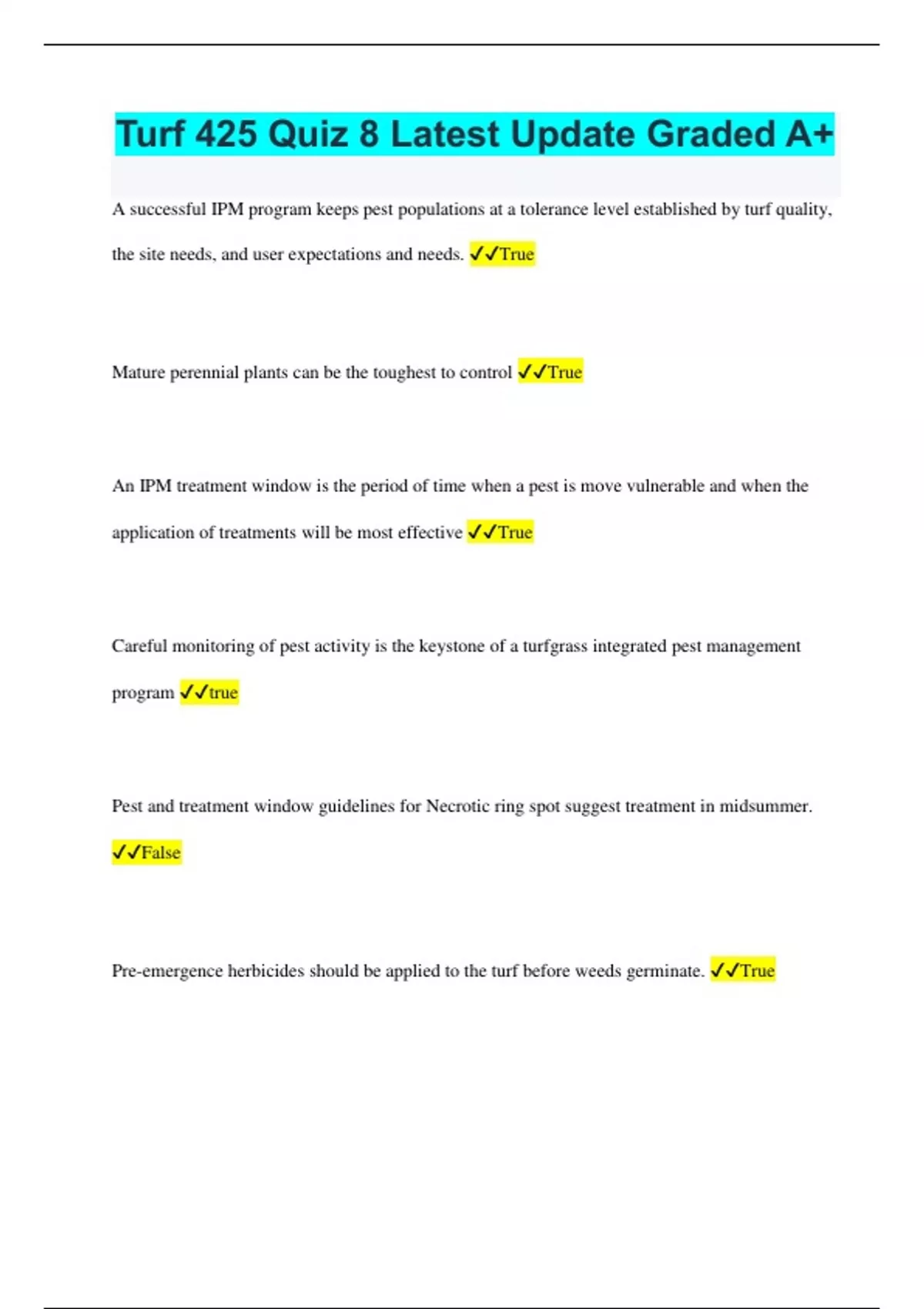 Turf 425 Quiz 8 Latest Update Graded A+

A successful IPM program keeps pest populations at a tolerance level established by turf quality, the site needs, and user expectations and needs. ✓✓True

Mature perennial plants can be the toughest to control ✓✓True

An IPM treatment window is the period of time when a pest is move vulnerable and when the application of treatments will be most effective ✓✓True

Careful monitoring of pest activity is the keystone of a turfgrass integrated pest management program ✓✓true

Pest and treatment window guidelines for Necrotic ring spot suggest treatment in midsummer. ✓✓False

Pre-emergence herbicides should be applied to the turf before weeds germinate. ✓✓True